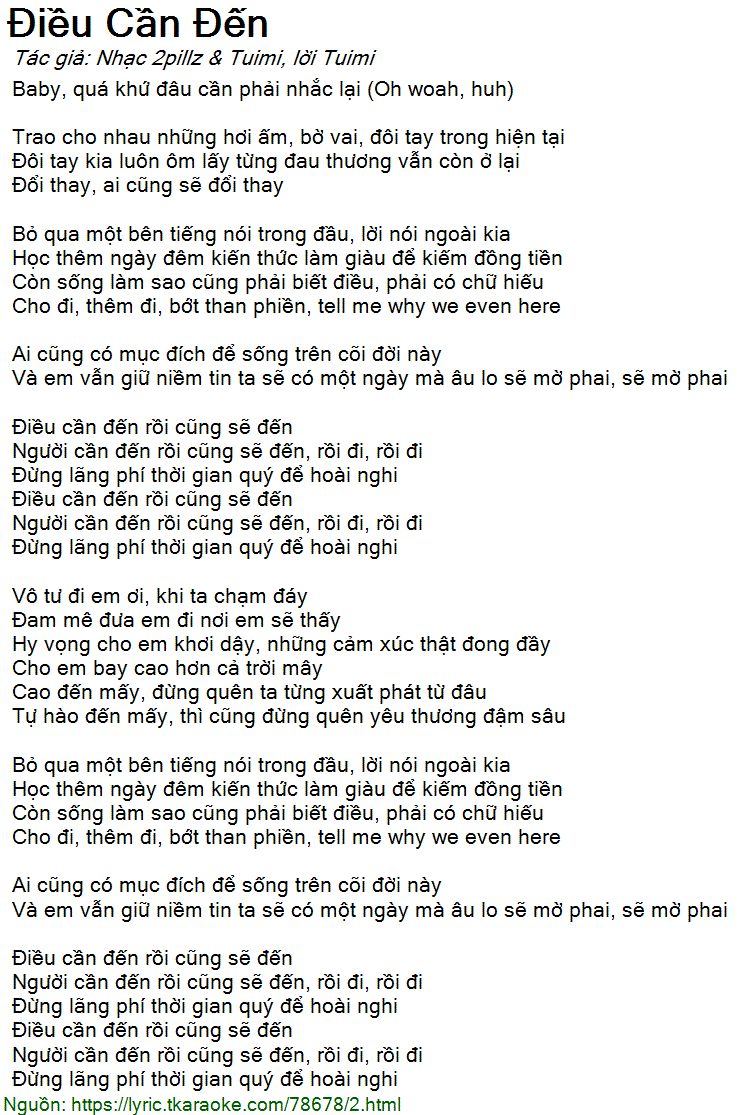 Điều Cần Đến
Tác giả: Nhạc 2pillz & Tuimi, lời Tuimi
Baby, quá khứ đâu cần phải nhắc lại (Oh woah, huh)

Trao cho nhau những hơi ấm, bờ vai, đôi tay trong hiện tại
Đôi tay kia luôn ôm lấy từng đau thương vẫn còn ở lại
Đổi thay, ai cũng sẽ đổi thay

Bỏ qua một bên tiếng nói trong đầu, lời nói ngoài kia
Học thêm ngày đêm kiến thức làm giàu để kiếm đồng tiền
Còn sống làm sao cũng phải biết điều, phải có chữ hiếu
Cho đi, thêm đi, bớt than phiền, tell me why we even here

Ai cũng có mục đích để sống trên cõi đời này
Và em vẫn giữ niềm tin ta sẽ có một ngày mà âu lo sẽ mờ phai, sẽ mờ phai

Điều cần đến rồi cũng sẽ đến
Người cần đến rồi cũng sẽ đến, rồi đi, rồi đi
Đừng lãng phí thời gian quý để hoài nghi
Điều cần đến rồi cũng sẽ đến
Người cần đến rồi cũng sẽ đến, rồi đi, rồi đi
Đừng lãng phí thời gian quý để hoài nghi

Vô tư đi em ơi, khi ta chạm đáy
Đam mê đưa em đi nơi em sẽ thấy
Hy vọng cho em khơi dậy, những cảm xúc thật đong đầy
Cho em bay cao hơn cả trời mây
Cao đến mấy, đừng quên ta từng xuất phát từ đâu
Tự hào đến mấy, thì cũng đừng quên yêu thương đậm sâu

Bỏ qua một bên tiếng nói trong đầu, lời nói ngoài kia
Học thêm ngày đêm kiến thức làm giàu để kiếm đồng tiền
Còn sống làm sao cũng phải biết điều, phải có chữ hiếu
Cho đi, thêm đi, bớt than phiền, tell me why we even here

Ai cũng có mục đích để sống trên cõi đời này
Và em vẫn giữ niềm tin ta sẽ có một ngày mà âu lo sẽ mờ phai, sẽ mờ phai

Điều cần đến rồi cũng sẽ đến
Người cần đến rồi cũng sẽ đến, rồi đi, rồi đi
Đừng lãng phí thời gian quý để hoài nghi
Điều cần đến rồi cũng sẽ đến
Người cần đến rồi cũng sẽ đến, rồi đi, rồi đi
Đừng lãng phí thời gian quý để hoài nghi
Nguồn: https://lyric.tkaraoke.com/78678/2.html